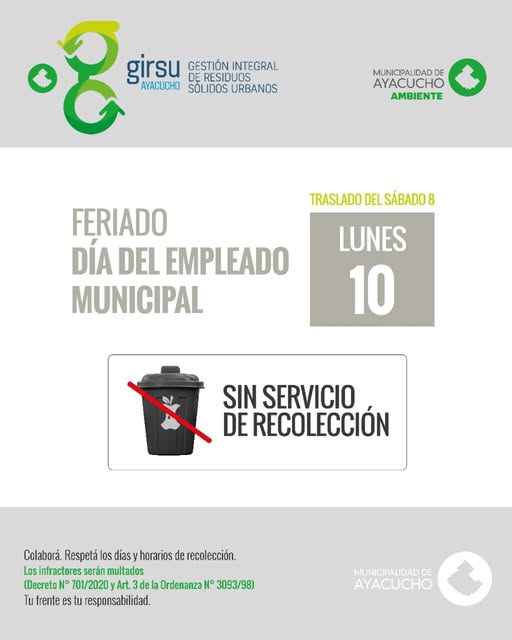 girsu
AYACUCHO
GESTIÓN INTEGRAL DE RESIDUOS SÓLIDOS URBANOS

MUNICIPALIDAD DE AYACUCHO
AMBIENTE

FERIADO
DÍA DEL EMPLEADO MUNICIPAL

TRASLADO DEL SÁBADO 8
LUNES
10

SIN SERVICIO DE RECOLECCIÓN

Colaborá. Respetá los días y horarios de recolección.
Los infractores serán multados
(Decreto N° 701/2020 y Art. 3 de la Ordenanza N° 3093/98)
Tu frente es tu responsabilidad.

MUNICIPALIDAD DE AYACUCHO